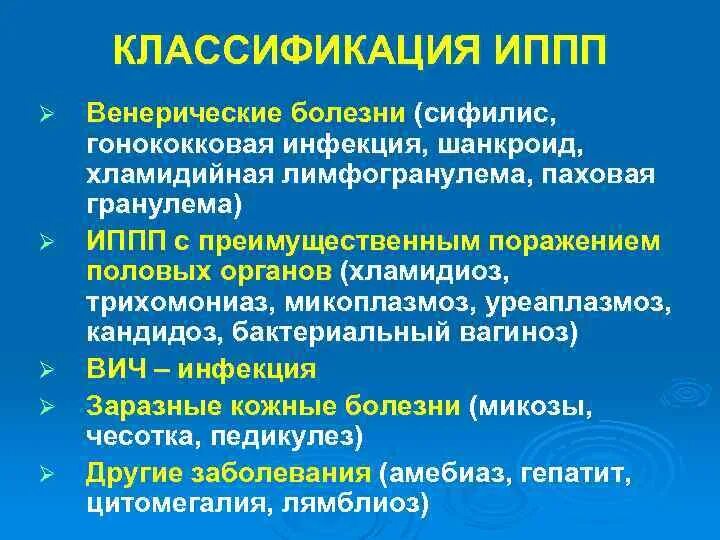 КЛАССИФИКАЦИЯ ИППП

➢ Венерические болезни (сифилис, гонококковая инфекция, шанкроид, хламидийная лимфогранулема, паховая гранулема)

➢ ИППП с преимущественным поражением половых органов (хламидиоз, трихомониаз, микоплазмоз, уреаплазмоз, кандидоз, бактериальный вагиноз)

➢ ВИЧ – инфекция

➢ Заразные кожные болезни (микозы, чесотка, педикулез)

➢ Другие заболевания (амебиаз, гепатит, цитомегалия, лямблиоз)